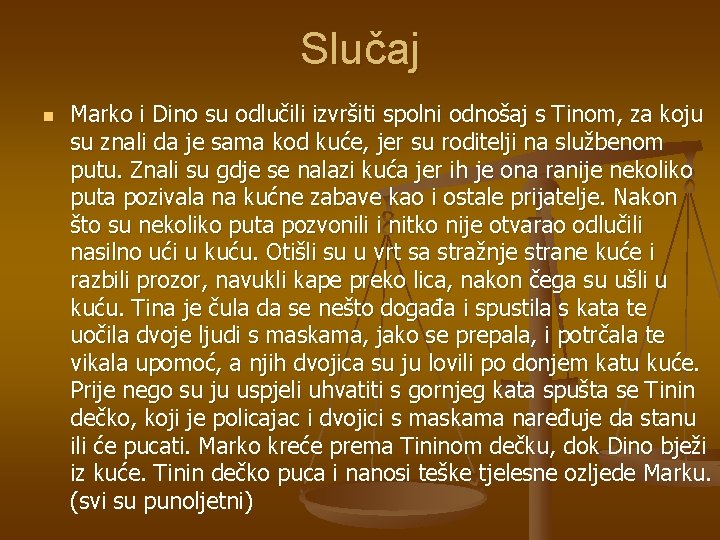 Slučaj

Marko i Dino su odlučili izvršiti spolni odnošaj s Tinom, za koju su znali da je sama kod kuće, jer su roditelji na službenom putu. Znali su gdje se nalazi kuća jer ih je ona ranije nekoliko puta pozivala na kućne zabave kao i ostale prijatelje. Nakon što su nekoliko puta pozvonili i nitko nije otvarao odlučili nasilno ući u kuću. Otišli su u vrt sa stražnje strane kuće i razbili prozor, navukli kape preko lica, nakon čega su ušli u kuću. Tina je čula da se nešto događa i spustila s kata te uočila dvoje ljudi s maskama, jako se prepala, i potrčala te vikala upomoć, a njih dvojica su ju lovili po donjem katu kuće. Prije nego su ju uspjeli uhvatiti s gornjeg kata spušta se Tinin dečko, koji je policajac i dvojici s maskama naređuje da stanu ili će pucati. Marko kreće prema Tininom dečku, dok Dino bježi iz kuće. Tinin dečko puca i nanosi teške tjelesne ozljede Marku. (svi su punoljetni)